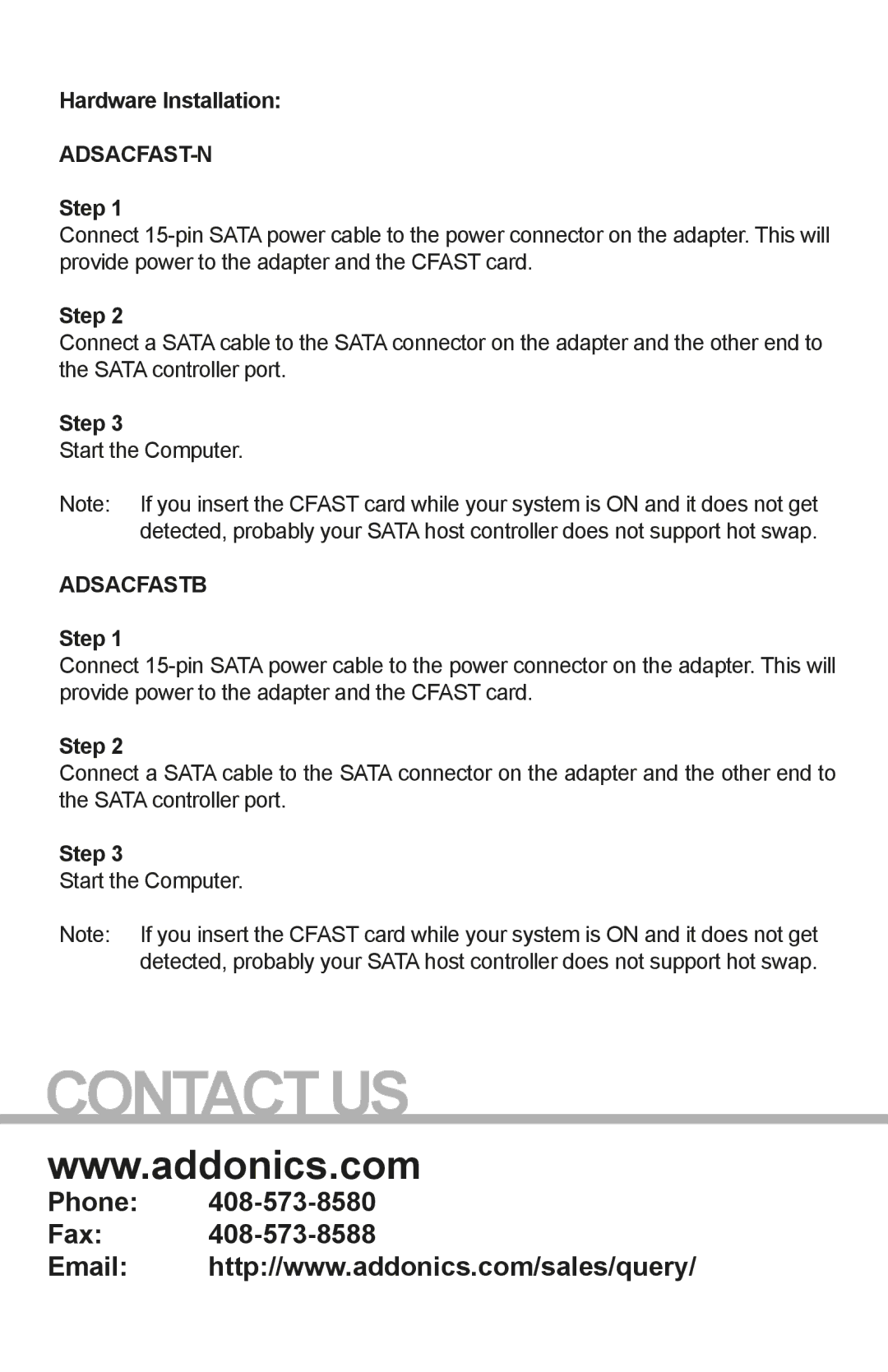 Hardware Installation:

ADSACFAST-N

Step 1
Connect 15-pin SATA power cable to the power connector on the adapter. This will provide power to the adapter and the CFAST card.

Step 2
Connect a SATA cable to the SATA connector on the adapter and the other end to the SATA controller port.

Step 3
Start the Computer.

Note: If you insert the CFAST card while your system is ON and it does not get detected, probably your SATA host controller does not support hot swap.

ADSACFASTB

Step 1
Connect 15-pin SATA power cable to the power connector on the adapter. This will provide power to the adapter and the CFAST card.

Step 2
Connect a SATA cable to the SATA connector on the adapter and the other end to the SATA controller port.

Step 3
Start the Computer.

Note: If you insert the CFAST card while your system is ON and it does not get detected, probably your SATA host controller does not support hot swap.

CONTACT US

www.addonics.com
Phone: 408-573-8580
Fax: 408-573-8588
Email: http://www.addonics.com/sales/query/